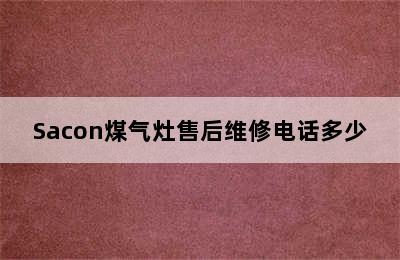 Sacon煤气灶售后维修电话多少